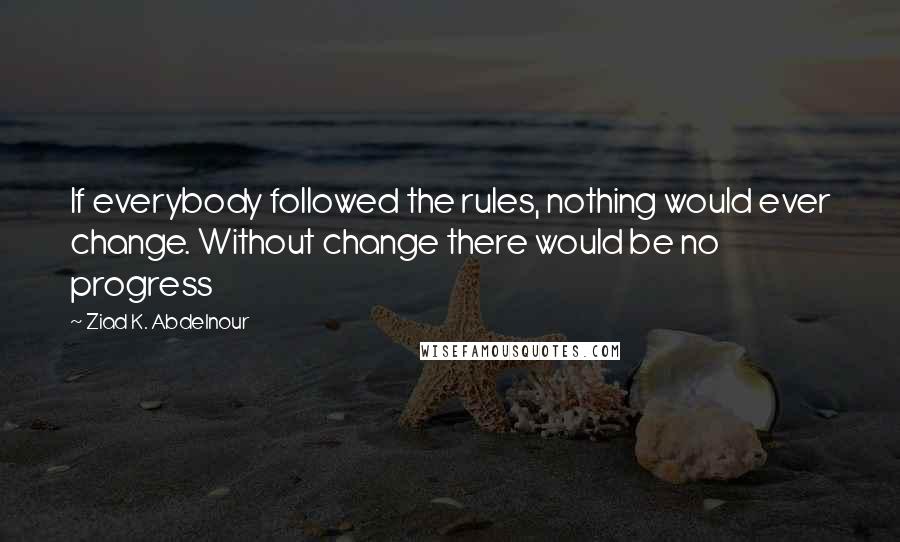 If everybody followed the rules, nothing would ever change. Without change there would be no progress

~ Ziad K. Abdelnour

WISEFAMOUSQUOTES.COM